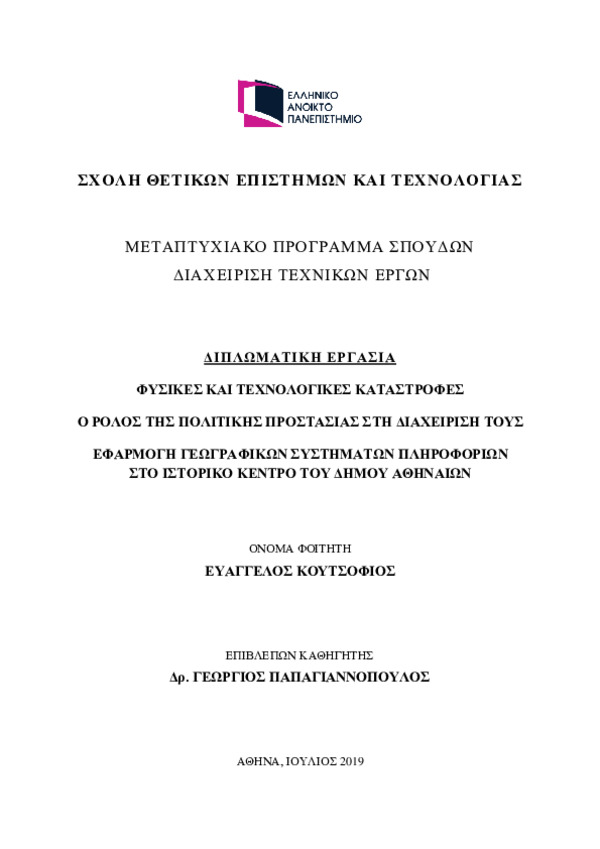 ΕΛΛΗΝΙΚΟ
ΑΝΟΙΚΤΟ
ΠΑΝΕΠΙΣΤΗΜΙΟ

ΣΧΟΛΗ ΘΕΤΙΚΩΝ ΕΠΙΣΤΗΜΩΝ ΚΑΙ ΤΕΧΝΟΛΟΓΙΑΣ

ΜΕΤΑΠΤΥΧΙΑΚΟ ΠΡΟΓΡΑΜΜΑ ΣΠΟΥΔΩΝ
ΔΙΑΧΕΙΡΙΣΗ ΤΕΧΝΙΚΩΝ ΕΡΓΩΝ

ΔΙΠΛΩΜΑΤΙΚΗ ΕΡΓΑΣΙΑ

ΦΥΣΙΚΕΣ ΚΑΙ ΤΕΧΝΟΛΟΓΙΚΕΣ ΚΑΤΑΣΤΡΟΦΕΣ

Ο ΡΟΛΟΣ ΤΗΣ ΠΟΛΙΤΙΚΗΣ ΠΡΟΣΤΑΣΙΑΣ ΣΤΗ ΔΙΑΧΕΙΡΙΣΗ ΤΟΥΣ

ΕΦΑΡΜΟΓΗ ΓΕΩΓΡΑΦΙΚΩΝ ΣΥΣΤΗΜΑΤΩΝ ΠΛΗΡΟΦΟΡΙΩΝ
ΣΤΟ ΙΣΤΟΡΙΚΟ ΚΕΝΤΡΟ ΤΟΥ ΔΗΜΟΥ ΑΘΗΝΑΙΩΝ

ΟΝΟΜΑ ΦΟΙΤΗΤΗ
ΕΥΑΓΓΕΛΟΣ ΚΟΥΤΣΟΦΙΟΣ

ΕΠΙΒΛΕΠΩΝ ΚΑΘΗΓΗΤΗΣ
Δρ. ΓΕΩΡΓΙΟΣ ΠΑΠΑΓΙΑΝΝΟΠΟΥΛΟΣ

ΑΘΗΝΑ, ΙΟΥΛΙΟΣ 2019